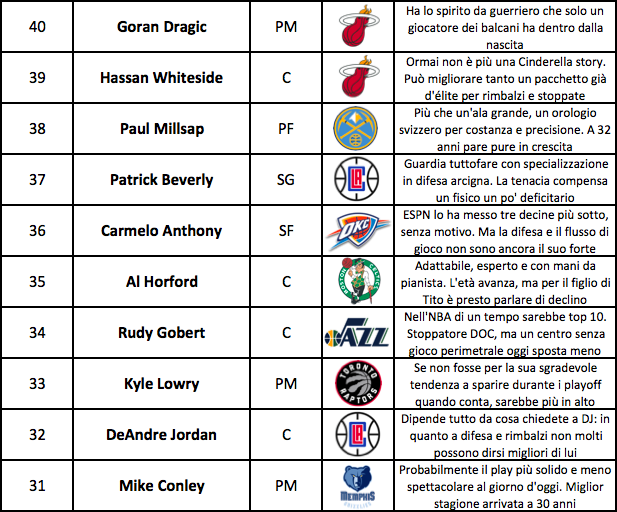 | 40 | Goran Dragic | PM | | Ha lo spirito da guerriero che solo un giocatore dei balcani ha dentro dalla nascita |
|---|---|---|---|---|
| 39 | Hassan Whiteside | C | | Ormai non è più una Cinderella story. Può migliorare tanto un pacchetto già d'élite per rimbalzi e stoppate |
| 38 | Paul Millsap | PF | | Più che un'ala grande, un orologio svizzero per costanza e precisione. A 32 anni pare pure in crescita |
| 37 | Patrick Beverly | SG | LA | Guardia tuttofare con specializzazione in difesa arcigna. La tenacia compensa un fisico un po' deficitario |
| 36 | Carmelo Anthony | SF | OKC | ESPN lo ha messo tre decine più sotto, senza motivo. Ma la difesa e il flusso di gioco non sono ancora il suo forte |
| 35 | Al Horford | C | BOSTON CELTICS | Adattabile, esperto e con mani da pianista. L'età avanza, ma per il figlio di Tito è presto parlare di declino |
| 34 | Rudy Gobert | C | JAZZ | Nell'NBA di un tempo sarebbe top 10. Stoppatore DOC, ma un centro senza gioco perimetrale oggi sposta meno |
| 33 | Kyle Lowry | PM | TORONTO RAPTORS | Se non fosse per la sua sgradevole tendenza a sparire durante i playoff quando conta, sarebbe più in alto |
| 32 | DeAndre Jordan | C | LA | Dipende tutto da cosa chiedete a DJ: in quanto a difesa e rimbalzi non molti possono dirsi migliori di lui |
| 31 | Mike Conley | PM | MEMPHIS GRIZZLIES | Probabilmente il play più solido e meno spettacolare al giorno d'oggi. Miglior stagione arrivata a 30 anni |